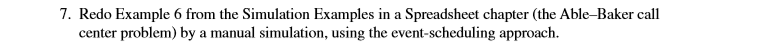 7. Redo Example 6 from the Simulation Examples in a Spreadsheet chapter (the Able–Baker call center problem) by a manual simulation, using the event-scheduling approach.